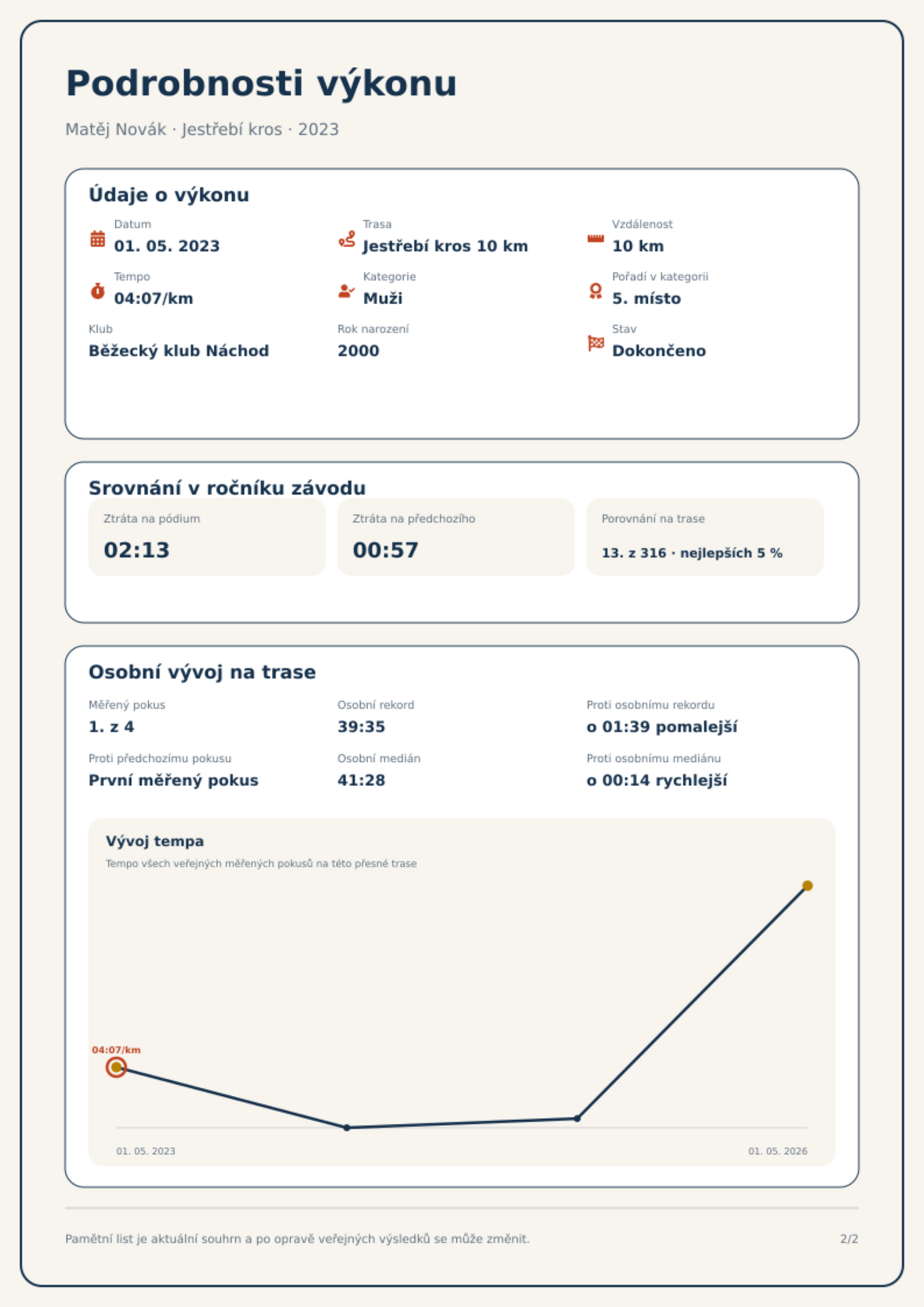 Podrobnosti výkonu

Matěj Novák · Jestřebí kros · 2023

Údaje o výkonu

Datum
01. 05. 2023

Trasa
Jestřebí kros 10 km

Vzdálenost
10 km

Tempo
04:07/km

Kategorie
Muži

Pořadí v kategorii
5. místo

Klub
Běžecký klub Náchod

Rok narození
2000

Stav
Dokončeno

Srovnání v ročníku závodu

Ztráta na pódium
02:13

Ztráta na předchozího
00:57

Porovnání na trase
13. z 316 · nejlepších 5 %

Osobní vývoj na trase

Měřený pokus
1. z 4

Osobní rekord
39:35

Proti osobnímu rekordu
o 01:39 pomalejší

Proti předchozímu pokusu
První měřený pokus

Osobní medián
41:28

Proti osobnímu mediánu
o 00:14 rychlejší

Vývoj tempa

Tempo všech veřejných měřených pokusů na této přesné trase

04:07/km

01. 05. 2023

01. 05. 2026

Pamětní list je aktuální souhrn a po opravě veřejných výsledků se může změnit.

2/2